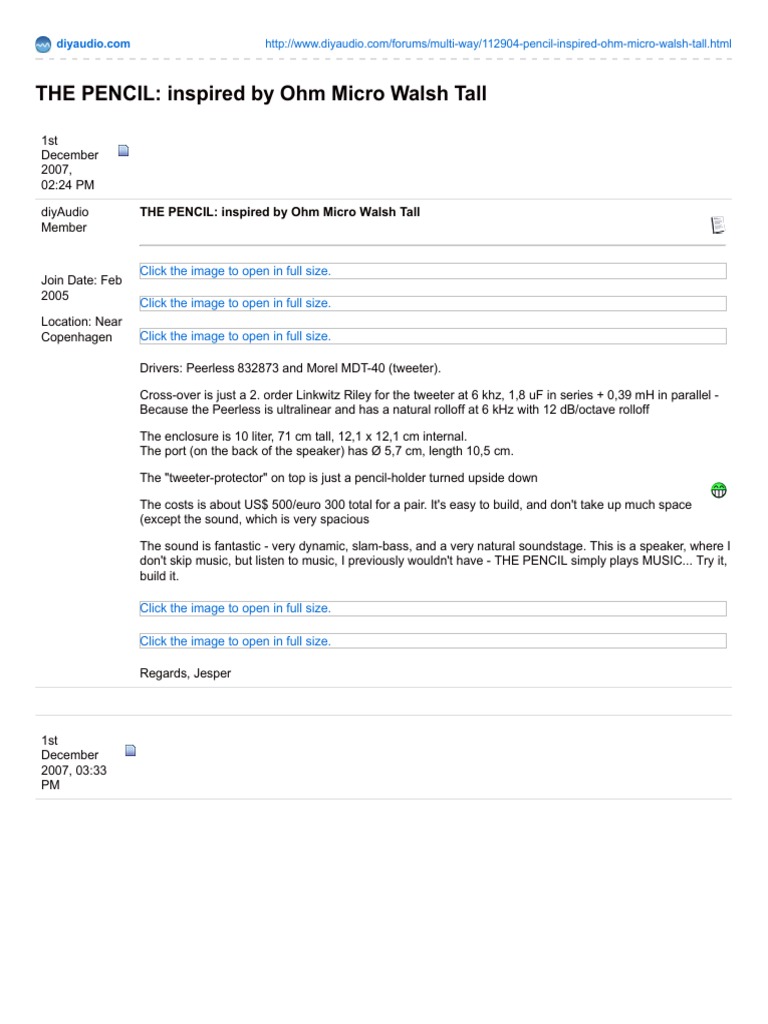 diyaudio.com http://www.diyaudio.com/forums/multi-way/112904-pencil-inspired-ohm-micro-walsh-tall.html

THE PENCIL: inspired by Ohm Micro Walsh Tall

1st December 2007, 02:24 PM

diyAudio Member

Join Date: Feb 2005

Location: Near Copenhagen

THE PENCIL: inspired by Ohm Micro Walsh Tall

Click the image to open in full size.

Click the image to open in full size.

Click the image to open in full size.

Drivers: Peerless 832873 and Morel MDT-40 (tweeter).

Cross-over is just a 2. order Linkwitz Riley for the tweeter at 6 khz, 1,8 uF in series + 0,39 mH in parallel - Because the Peerless is ultralinear and has a natural rolloff at 6 kHz with 12 dB/octave rolloff

The enclosure is 10 liter, 71 cm tall, 12,1 x 12,1 cm internal.
The port (on the back of the speaker) has Ø 5,7 cm, length 10,5 cm.

The "tweeter-protector" on top is just a pencil-holder turned upside down

The costs is about US$ 500/euro 300 total for a pair. It's easy to build, and don't take up much space (except the sound, which is very spacious

The sound is fantastic - very dynamic, slam-bass, and a very natural soundstage. This is a speaker, where I don't skip music, but listen to music, I previously wouldn't have - THE PENCIL simply plays MUSIC... Try it, build it.

Click the image to open in full size.

Click the image to open in full size.

Regards, Jesper

1st December 2007, 03:33 PM